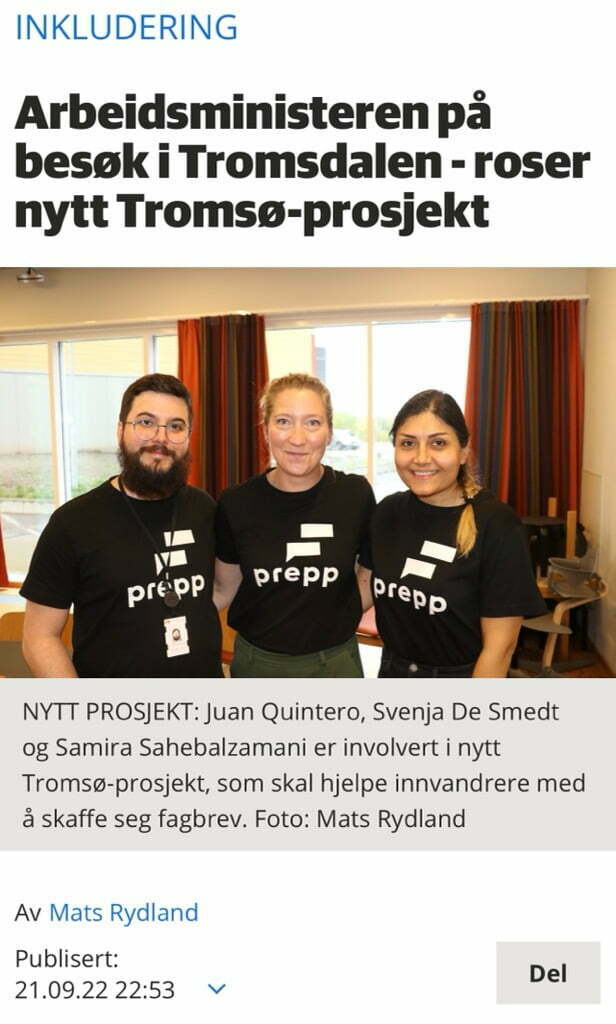 INKLUDERING

Arbeidsministeren på besøk i Tromsdalen - roser nytt Tromsø-prosjekt

prepp

prepp

prepp

NYTT PROSJEKT: Juan Quintero, Svenja De Smedt og Samira Sahebalzamani er involvert i nytt Tromsø-prosjekt, som skal hjelpe innvandrere med å skaffe seg fagbrev. Foto: Mats Rydland

Av Mats Rydland

Publisert:
21.09.22 22:53

Del